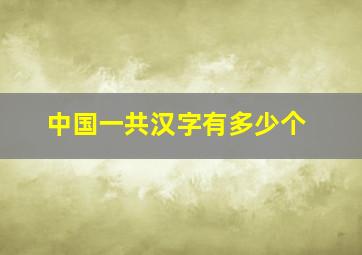 中国一共汉字有多少个